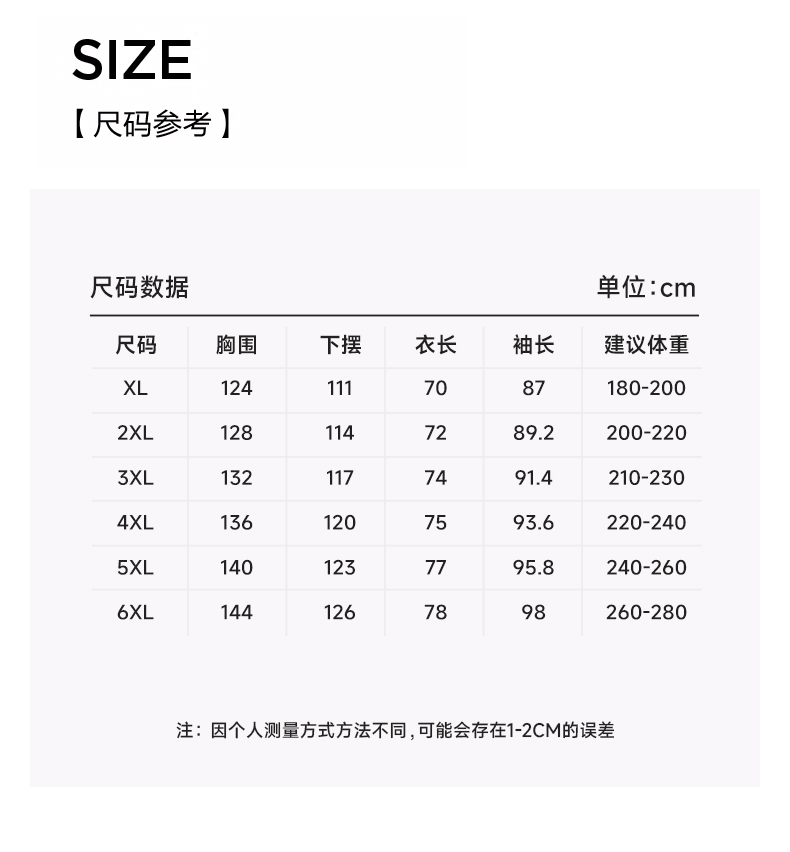 SIZE

【尺码参考】

尺码数据

单位:cm

| 尺码 | 胸围 | 下摆 | 衣长 | 袖长 | 建议体重 |
|---|---|---|---|---|---|
| XL | 124 | 111 | 70 | 87 | 180-200 |
| 2XL | 128 | 114 | 72 | 89.2 | 200-220 |
| 3XL | 132 | 117 | 74 | 91.4 | 210-230 |
| 4XL | 136 | 120 | 75 | 93.6 | 220-240 |
| 5XL | 140 | 123 | 77 | 95.8 | 240-260 |
| 6XL | 144 | 126 | 78 | 98 | 260-280 |

注:因个人测量方式方法不同,可能会存在1-2CM的误差